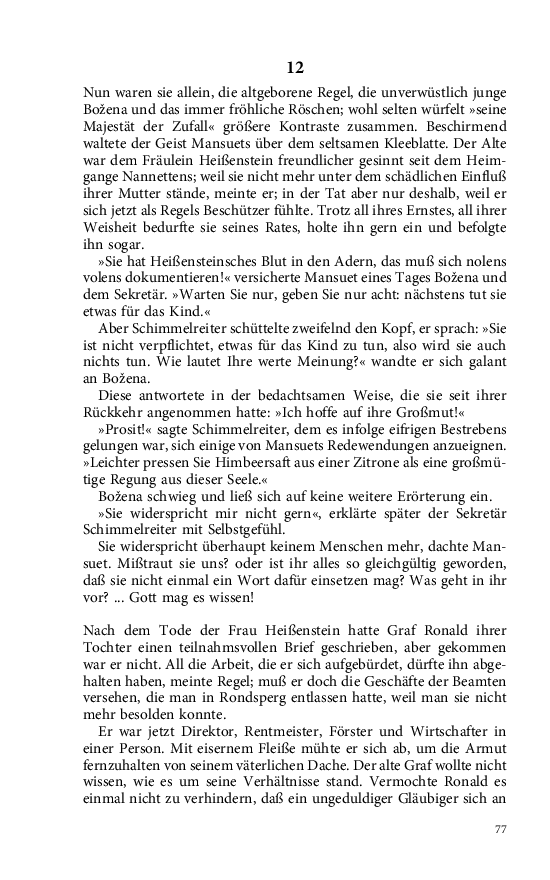 12

Nun waren sie allein, die altgeborene Regel, die unverwüstlich junge Božena und das immer fröhliche Röschen; wohl selten würfelt »seine Majestät der Zufall« größere Kontraste zusammen. Beschirmend waltete der Geist Mansuets über dem seltsamen Kleeblatte. Der Alte war dem Fräulein Heißenstein freundlicher gesinnt seit dem Heimgange Nannettens; weil sie nicht mehr unter dem schädlichen Einfluß ihrer Mutter stände, meinte er; in der Tat aber nur deshalb, weil er sich jetzt als Regels Beschützer fühlte. Trotz all ihres Ernstes, all ihrer Weisheit bedurfte sie seines Rates, holte ihn gern ein und befolgte ihn sogar.

»Sie hat Heißensteinsches Blut in den Adern, das muß sich nolens volens dokumentieren!« versicherte Mansuet eines Tages Božena und dem Sekretär. »Warten Sie nur, geben Sie nur acht: nächstens tut sie etwas für das Kind.«

Aber Schimmelreiter schüttelte zweifelnd den Kopf, er sprach: »Sie ist nicht verpflichtet, etwas für das Kind zu tun, also wird sie auch nichts tun. Wie lautet Ihre werte Meinung?« wandte er sich galant an Božena.

Diese antwortete in der bedachtsamen Weise, die sie seit ihrer Rückkehr angenommen hatte: »Ich hoffe auf ihre Großmut!«

»Prosit!« sagte Schimmelreiter, dem es infolge eifrigen Bestrebens gelungen war, sich einige von Mansuets Redewendungen anzueignen. »Leichter pressen Sie Himbeersaft aus einer Zitrone als eine großmütige Regung aus dieser Seele.«

Božena schwieg und ließ sich auf keine weitere Erörterung ein.

»Sie widerspricht mir nicht gern«, erklärte später der Sekretär Schimmelreiter mit Selbstgefühl.

Sie widerspricht überhaupt keinem Menschen mehr, dachte Mansuet. Mißtraut sie uns? oder ist ihr alles so gleichgültig geworden, daß sie nicht einmal ein Wort dafür einsetzen mag? Was geht in ihr vor? ... Gott mag es wissen!

Nach dem Tode der Frau Heißenstein hatte Graf Ronald ihrer Tochter einen teilnahmsvollen Brief geschrieben, aber gekommen war er nicht. All die Arbeit, die er sich aufgebürdet, dürfte ihn abgehalten haben, meinte Regel; muß er doch die Geschäfte der Beamten versehen, die man in Rondsperg entlassen hatte, weil man sie nicht mehr besolden konnte.

Er war jetzt Direktor, Rentmeister, Förster und Wirtschafter in einer Person. Mit eisernem Fleiße mühte er sich ab, um die Armut fernzuhalten von seinem väterlichen Dache. Der alte Graf wollte nicht wissen, wie es um seine Verhältnisse stand. Vermochte Ronald es einmal nicht zu verhindern, daß ein ungeduldiger Gläubiger sich an

77